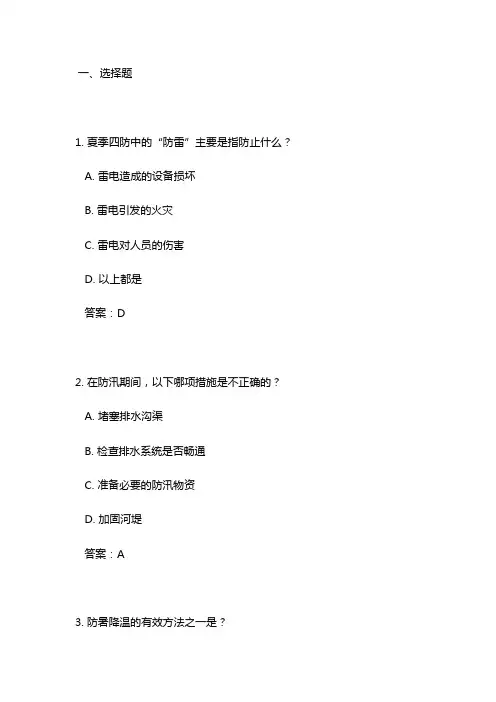 一、选择题

1.夏季四防中的“防雷”主要是指防止什么？

A.雷电造成的设备损坏

B.雷电引发的火灾

C.雷电对人员的伤害

D.以上都是

答案：D

2.在防汛期间，以下哪项措施是不正确的？

A.堵塞排水沟渠

B.检查排水系统是否畅通

C.准备必要的防汛物资

D.加固河堤

答案：A

3.防暑降温的有效方法之一是？